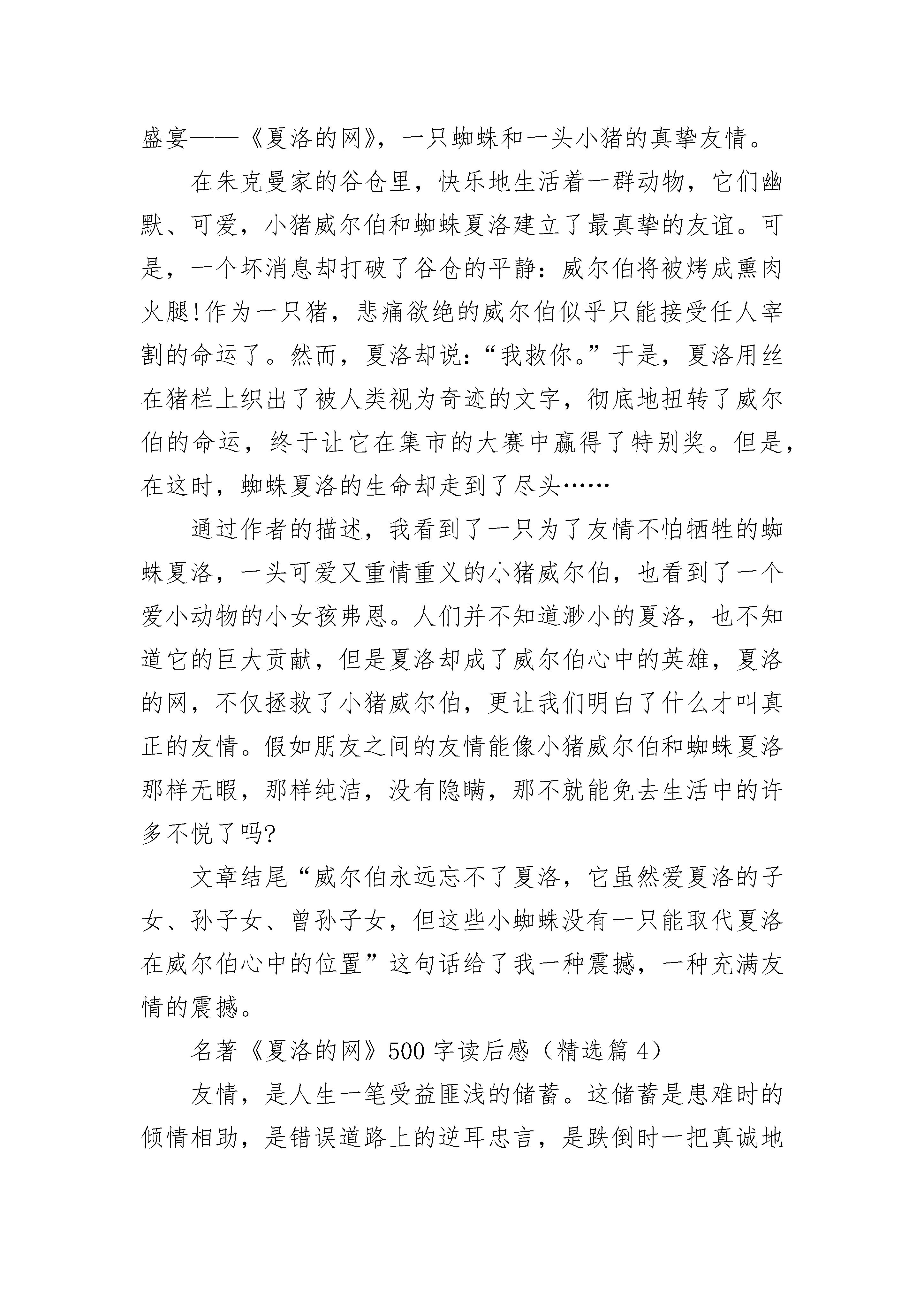 盛宴——《夏洛的网》，一只蜘蛛和一头小猪的真挚友情。

在朱克曼家的谷仓里，快乐地生活着一群动物，它们幽默、可爱，小猪威尔伯和蜘蛛夏洛建立了最真挚的友谊。可是，一个坏消息却打破了谷仓的平静：威尔伯将被烤成熏肉火腿!作为一只猪，悲痛欲绝的威尔伯似乎只能接受任人宰割的命运了。然而，夏洛却说：“我救你。”于是，夏洛用丝在猪栏上织出了被人类视为奇迹的文字，彻底地扭转了威尔伯的命运，终于让它在集市的大赛中赢得了特别奖。但是，在这时，蜘蛛夏洛的生命却走到了尽头……

通过作者的描述，我看到了一只为了友情不怕牺牲的蜘蛛夏洛，一头可爱又重情重义的小猪威尔伯，也看到了一个爱小动物的小女孩弗恩。人们并不知道渺小的夏洛，也不知道它的巨大贡献，但是夏洛却成了威尔伯心中的英雄，夏洛的网，不仅拯救了小猪威尔伯，更让我们明白了什么才叫真正的友情。假如朋友之间的友情能像小猪威尔伯和蜘蛛夏洛那样无暇，那样纯洁，没有隐瞒，那不就能免去生活中的许多不悦了吗?

文章结尾“威尔伯永远忘不了夏洛，它虽然爱夏洛的子女、孙子女、曾孙子女，但这些小蜘蛛没有一只能取代夏洛在威尔伯心中的位置”这句话给了我一种震撼，一种充满友情的震撼。

名著《夏洛的网》500字读后感（精选篇4）

友情，是人生一笔受益匪浅的储蓄。这储蓄是患难时的倾情相助，是错误道路上的逆耳忠言，是跌倒时一把真诚地